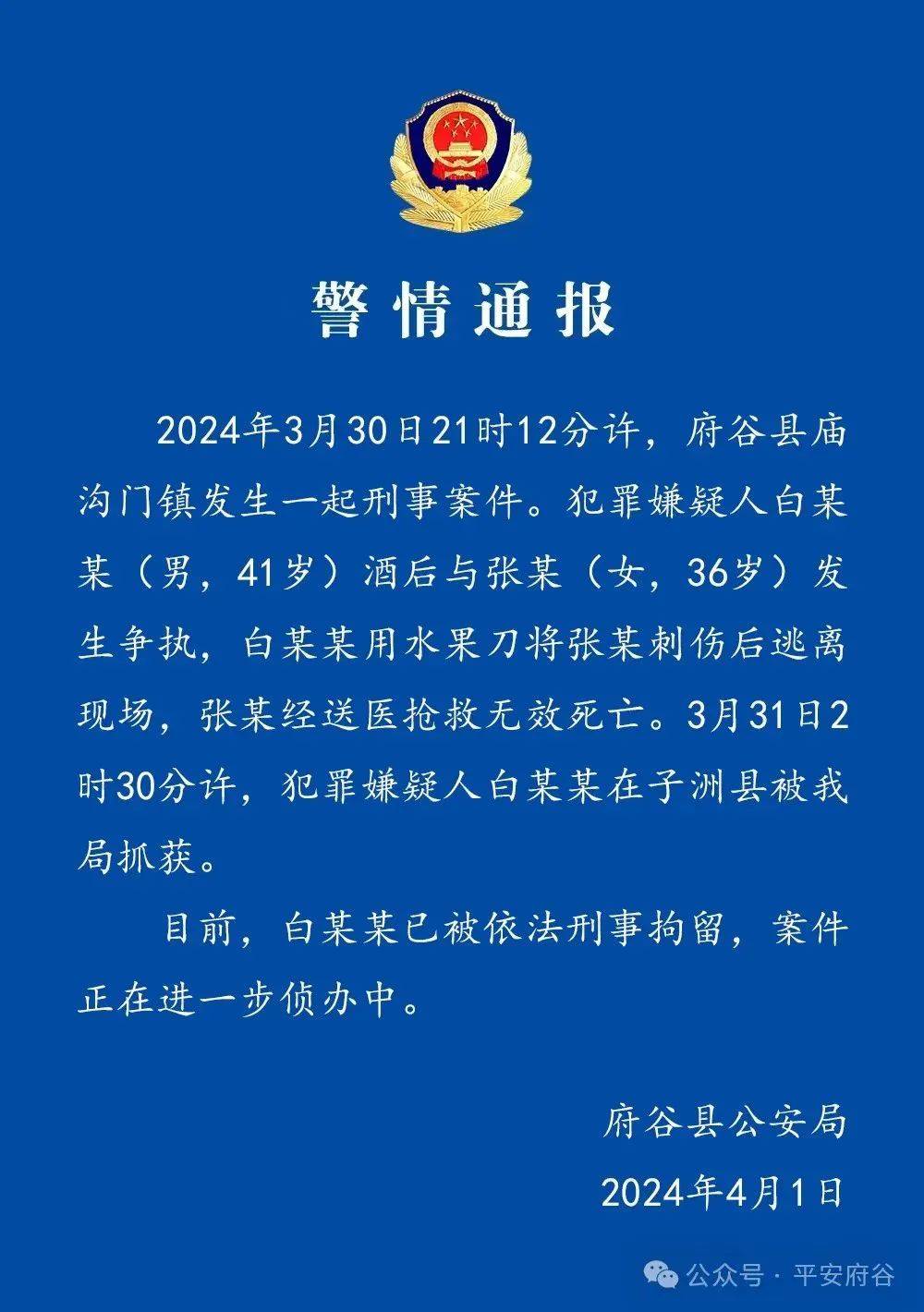 警情通报

2024年3月30日21时12分许，府谷县庙沟门镇发生一起刑事案件。犯罪嫌疑人白某某（男，41岁）酒后与张某（女，36岁）发生争执，白某某用水果刀将张某刺伤后逃离现场，张某经送医抢救无效死亡。3月31日2时30分许，犯罪嫌疑人白某某在子洲县被我局抓获。

目前，白某某已被依法刑事拘留，案件正在进一步侦办中。

府谷县公安局

2024年4月1日

公众号 · 平安府谷